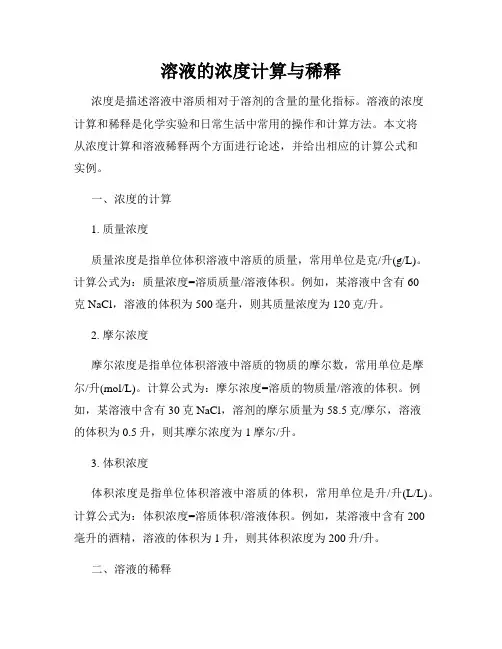 溶液的浓度计算与稀释

浓度是描述溶液中溶质相对于溶剂的含量的量化指标。溶液的浓度计算和稀释是化学实验和日常生活中常用的操作和计算方法。本文将从浓度计算和溶液稀释两个方面进行论述，并给出相应的计算公式和实例。

一、浓度的计算

1. 质量浓度

质量浓度是指单位体积溶液中溶质的质量，常用单位是克/升(g/L)。计算公式为：质量浓度=溶质质量/溶液体积。例如，某溶液中含有 60 克 NaCl，溶液的体积为 500 毫升，则其质量浓度为 120 克/升。

2. 摩尔浓度

摩尔浓度是指单位体积溶液中溶质的物质的摩尔数，常用单位是摩尔/升(mol/L)。计算公式为：摩尔浓度=溶质的物质量/溶液的体积。例如，某溶液中含有 30 克 NaCl，溶剂的摩尔质量为 58.5 克/摩尔，溶液的体积为 0.5 升，则其摩尔浓度为 1 摩尔/升。

3. 体积浓度

体积浓度是指单位体积溶液中溶质的体积，常用单位是升/升(L/L)。计算公式为：体积浓度=溶质体积/溶液体积。例如，某溶液中含有 200 毫升的酒精，溶液的体积为 1 升，则其体积浓度为 200 升/升。

二、溶液的稀释